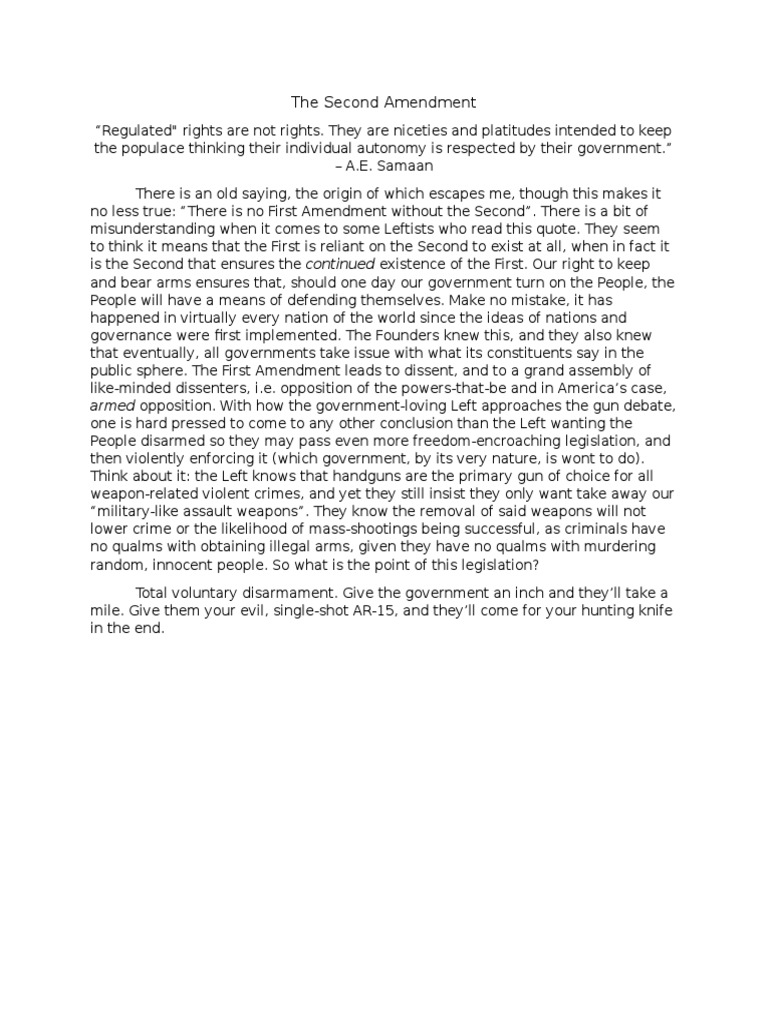 The Second Amendment

“Regulated" rights are not rights. They are niceties and platitudes intended to keep the populace thinking their individual autonomy is respected by their government.”
– A.E. Samaan

There is an old saying, the origin of which escapes me, though this makes it no less true: “There is no First Amendment without the Second”. There is a bit of misunderstanding when it comes to some Leftists who read this quote. They seem to think it means that the First is reliant on the Second to exist at all, when in fact it is the Second that ensures the continued existence of the First. Our right to keep and bear arms ensures that, should one day our government turn on the People, the People will have a means of defending themselves. Make no mistake, it has happened in virtually every nation of the world since the ideas of nations and governance were first implemented. The Founders knew this, and they also knew that eventually, all governments take issue with what its constituents say in the public sphere. The First Amendment leads to dissent, and to a grand assembly of like-minded dissenters, i.e. opposition of the powers-that-be and in America’s case, armed opposition. With how the government-loving Left approaches the gun debate, one is hard pressed to come to any other conclusion than the Left wanting the People disarmed so they may pass even more freedom-encroaching legislation, and then violently enforcing it (which government, by its very nature, is wont to do). Think about it: the Left knows that handguns are the primary gun of choice for all weapon-related violent crimes, and yet they still insist they only want take away our “military-like assault weapons”. They know the removal of said weapons will not lower crime or the likelihood of mass-shootings being successful, as criminals have no qualms with obtaining illegal arms, given they have no qualms with murdering random, innocent people. So what is the point of this legislation?

Total voluntary disarmament. Give the government an inch and they’ll take a mile. Give them your evil, single-shot AR-15, and they’ll come for your hunting knife in the end.